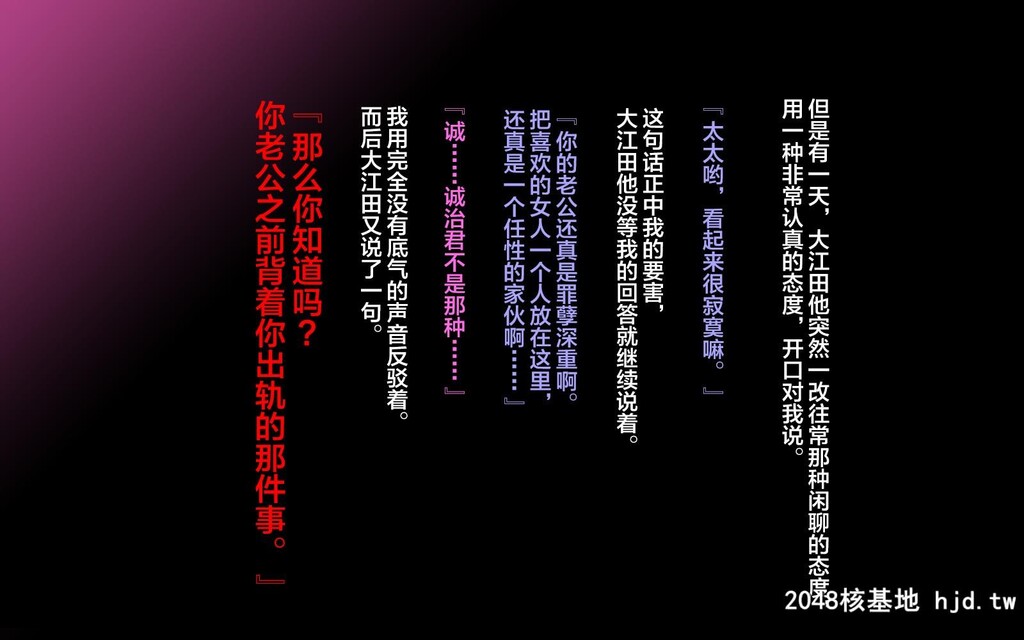 但是有一天，大江田他突然一改往常那种闲聊的态度，用一种非常认真的态度，开口对我说。

『太太哟，看起来很寂寞嘛。』

这句话正中我的要害，大江田他没等我的回答就继续说着。

『你的老公还真是罪孽深重啊。把喜欢的女人一个人放在这里，还真是一个任性的家伙啊……』

『诚……诚治君不是那种……』

我用完全没有底气的声音反驳着。而后大江田又说了一句。

『那么你知道吗？你老公之前背着你出轨的那件事。』

2048核基地 hjd.tw